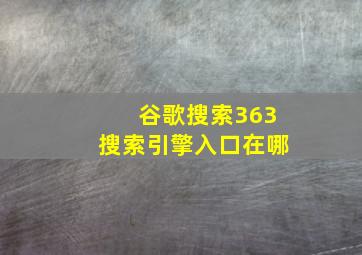 谷歌搜索363
搜索引擎入口在哪